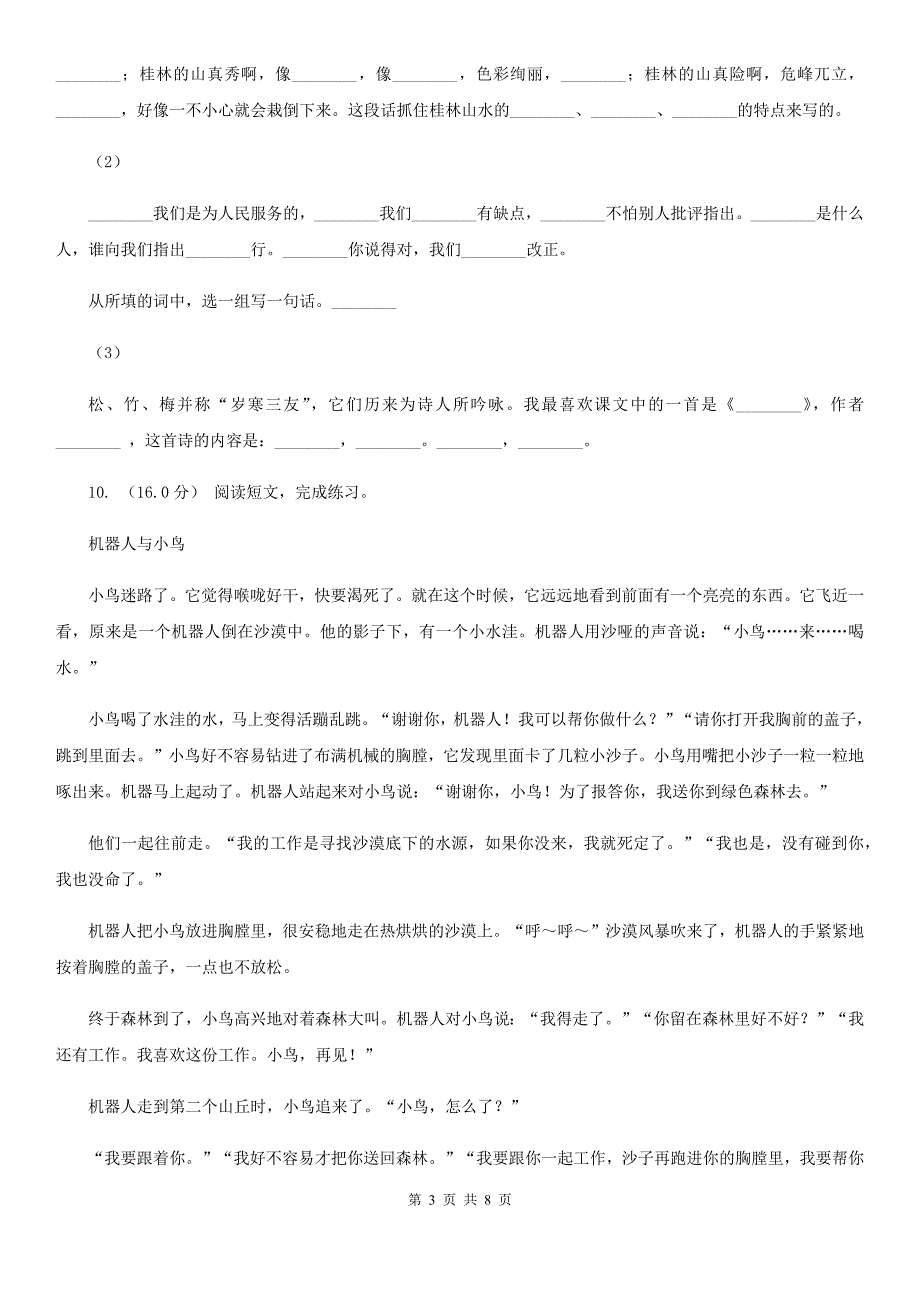 ________；桂林的山真秀啊，像________，像________，色彩绚丽，________；桂林的山真险啊，危峰兀立，________，好像一不小心就会栽倒下来。这段话抓住桂林山水的________、________、________的特点来写的。

（2）

________我们是为人民服务的，________我们________有缺点，________不怕别人批评指出。________是什么人，谁向我们指出________行。________你说得对，我们________改正。

从所填的词中，选一组写一句话。________

（3）

松、竹、梅并称“岁寒三友”，它们历来为诗人所吟咏。我最喜欢课文中的一首是《________》，作者________，这首诗的内容是：________，________。________，________。

10. （16.0分） 阅读短文，完成练习。

机器人与小鸟

小鸟迷路了。它觉得喉咙好干，快要渴死了。就在这个时候，它远远地看到前面有一个亮亮的东西。它飞近一看，原来是一个机器人倒在沙漠中。他的影子下，有一个小水洼。机器人用沙哑的声音说：“小鸟……来……喝水。”

小鸟喝了水洼的水，马上变得活蹦乱跳。“谢谢你，机器人！我可以帮你做什么？”“请你打开我胸前的盖子，跳到里面去。”小鸟好不容易钻进了布满机械的胸膛，它发现里面卡了几粒小沙子。小鸟用嘴把小沙子一粒一粒地啄出来。机器马上起动了。机器人站起来对小鸟说：“谢谢你，小鸟！为了报答你，我送你到绿色森林去。”

他们一起往前走。“我的工作是寻找沙漠底下的水源，如果你没来，我就死定了。”“我也是，没有碰到你，我也没命了。”

机器人把小鸟放进胸膛里，很安稳地走在热烘烘的沙漠上。“呼～呼～”沙漠风暴吹来了，机器人的手紧紧地按着胸膛的盖子，一点也不放松。

终于森林到了，小鸟高兴地对着森林大叫。机器人对小鸟说：“我得走了。”“你留在森林里好不好？”“我还有工作。我喜欢这份工作。小鸟，再见！”

机器人走到第二个山丘时，小鸟追来了。“小鸟，怎么了？”

“我要跟着你。”“我好不容易才把你送回森林。”“我要跟你一起工作，沙子再跑进你的胸膛里，我要帮你

第 3 页 共 8 页